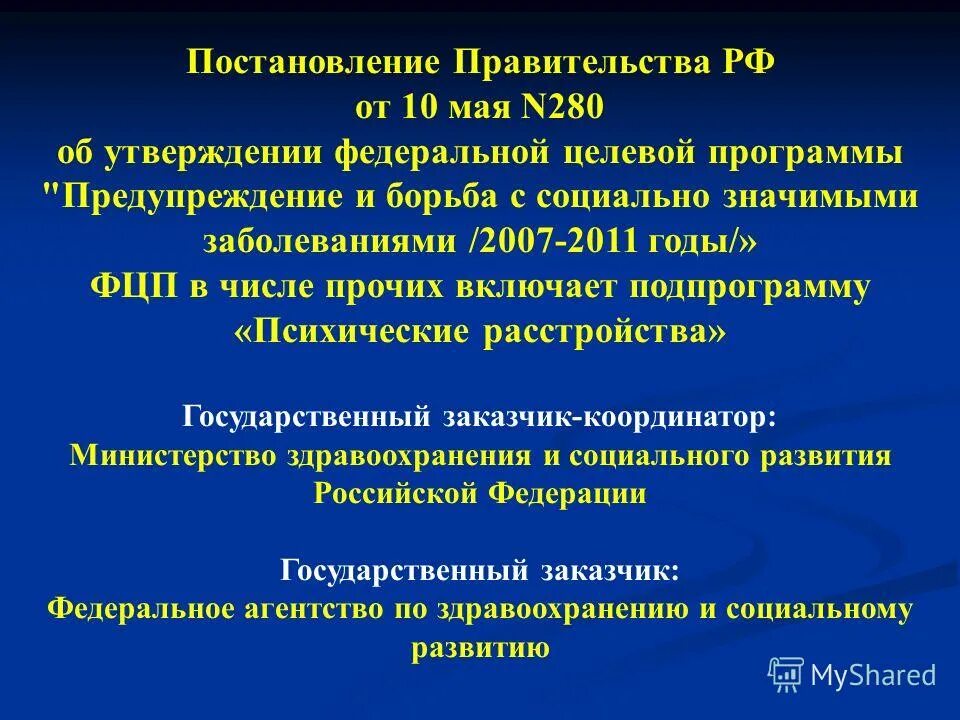 Постановление Правительства РФ
от 10 мая N280
об утверждении федеральной целевой программы "Предупреждение и борьба с социально значимыми заболеваниями /2007-2011 годы/»
ФЦП в числе прочих включает подпрограмму «Психические расстройства»

Государственный заказчик-координатор:
Министерство здравоохранения и социального развития Российской Федерации

Государственный заказчик:
Федеральное агентство по здравоохранению и социальному развитию

MyShared